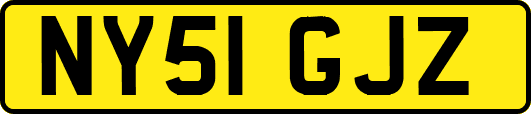 NY51 GJZ